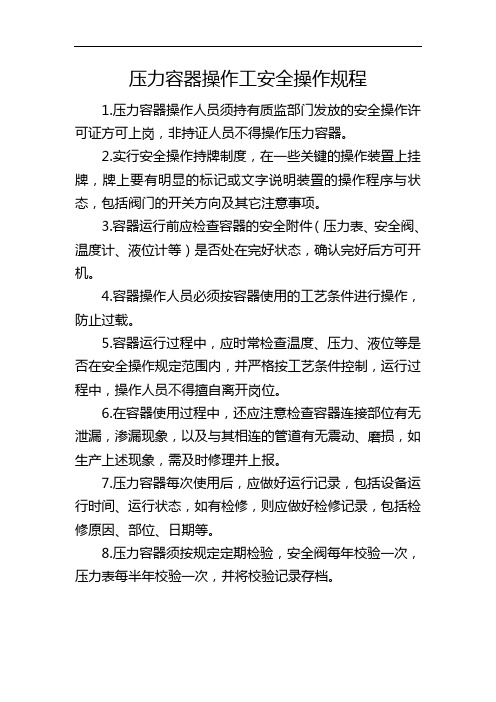 压力容器操作工安全操作规程

1.压力容器操作人员须持有质监部门发放的安全操作许可证方可上岗，非持证人员不得操作压力容器。

2.实行安全操作持牌制度，在一些关键的操作装置上挂牌，牌上要有明显的标记或文字说明装置的操作程序与状态，包括阀门的开关方向及其它注意事项。

3.容器运行前应检查容器的安全附件（压力表、安全阀、温度计、液位计等）是否处在完好状态，确认完好后方可开机。

4.容器操作人员必须按容器使用的工艺条件进行操作，防止过载。

5.容器运行过程中，应时常检查温度、压力、液位等是否在安全操作规定范围内，并严格按工艺条件控制，运行过程中，操作人员不得擅自离开岗位。

6.在容器使用过程中，还应注意检查容器连接部位有无泄漏，渗漏现象，以及与其相连的管道有无震动、磨损，如生产上述现象，需及时修理并上报。

7.压力容器每次使用后，应做好运行记录，包括设备运行时间、运行状态，如有检修，则应做好检修记录，包括检修原因、部位、日期等。

8.压力容器须按规定定期检验，安全阀每年校验一次，压力表每半年校验一次，并将校验记录存档。